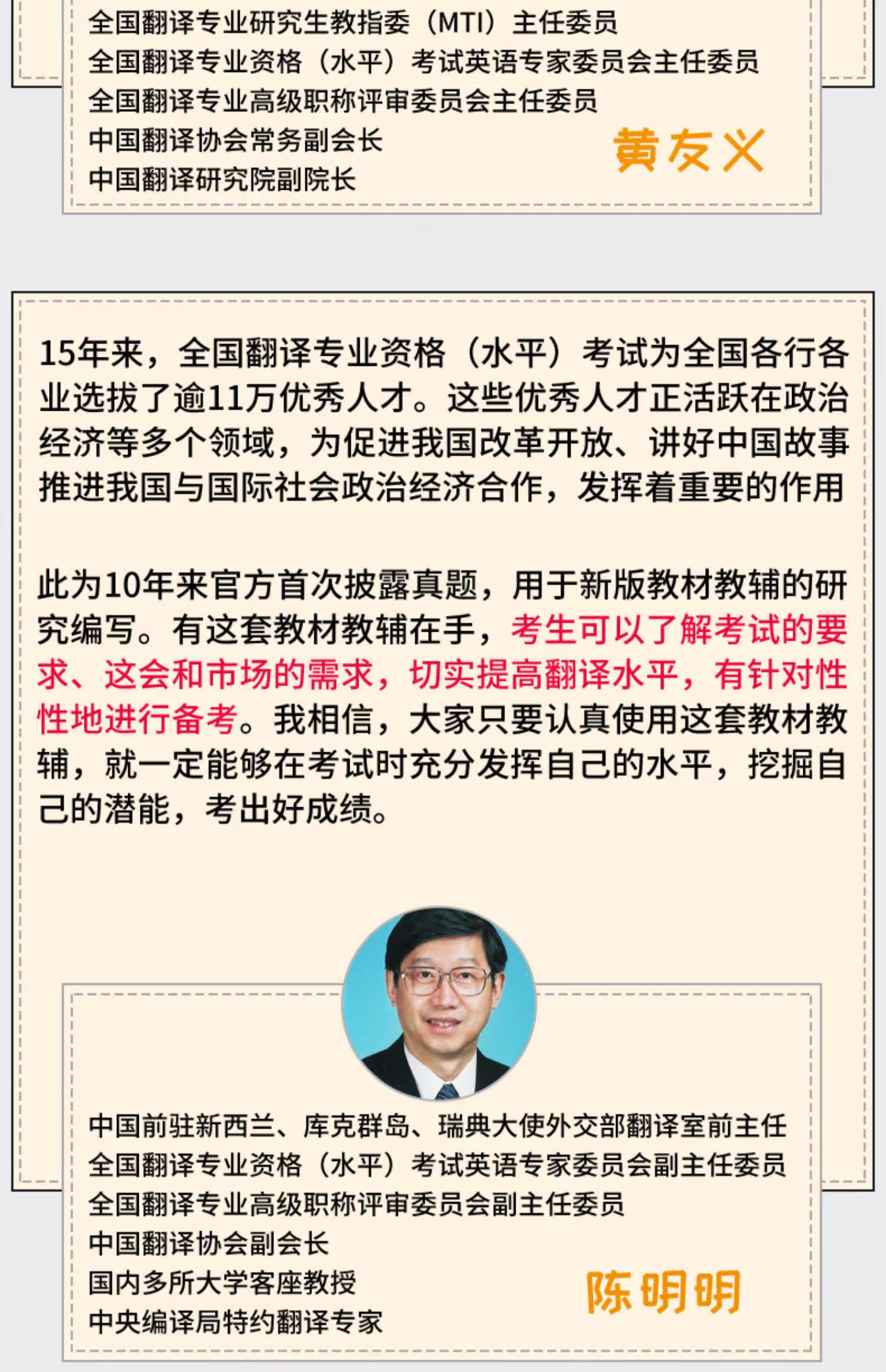 全国翻译专业研究生教指委（MTI）主任委员
全国翻译专业资格（水平）考试英语专家委员会主任委员
全国翻译专业高级职称评审委员会主任委员
中国翻译协会常务副会长
中国翻译研究院副院长

黄友义

15年来，全国翻译专业资格（水平）考试为全国各行各业选拔了逾11万优秀人才。这些优秀人才正活跃在政治经济等多个领域，为促进我国改革开放、讲好中国故事推进我国与国际社会政治经济合作，发挥着重要的作用

此为10年来官方首次披露真题，用于新版教材教辅的研究编写。有这套教材教辅在手，考生可以了解考试的要求、这会和市场的需求，切实提高翻译水平，有针对性性地进行备考。我相信，大家只要认真使用这套教材教辅，就一定能够在考试时充分发挥自己的水平，挖掘自己的潜能，考出好成绩。

中国前驻新西兰、库克群岛、瑞典大使外交部翻译室前主任
全国翻译专业资格（水平）考试英语专家委员会副主任委员
全国翻译专业高级职称评审委员会副主任委员
中国翻译协会副会长
国内多所大学客座教授
中央编译局特约翻译专家

陈明明